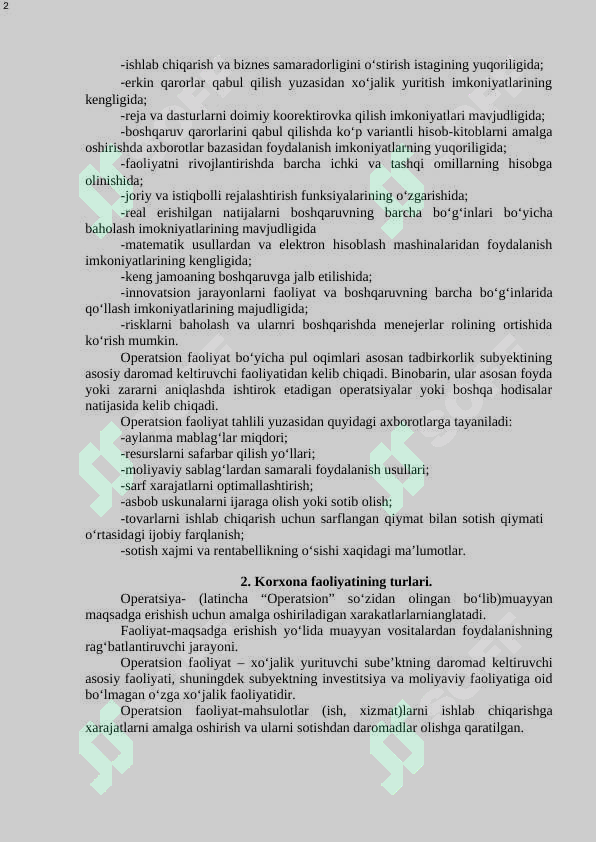 2

-ishlab chiqarish va biznes samaradorligini o‘stirish istagining yuqoriligida;

-erkin qarorlar qabul qilish yuzasidan xo‘jalik yuritish imkoniyatlarining kengligida;

-reja va dasturlarni doimiy koorektirovka qilish imkoniyatlari mavjudligida;

-boshqaruv qarorlarini qabul qilishda ko‘p variantli hisob-kitoblarni amalga oshirishda axborotlar bazasidan foydalanish imkoniyatlarning yuqoriligida;

-faoliyatni rivojlantirishda barcha ichki va tashqi omillarning hisobga olinishida;

-joriy va istiqbolli rejalashtirish funksiyalarining o‘zgarishida;

-real erishilgan natijalarni boshqaruvning barcha bo‘g‘inlari bo‘yicha baholash imokniyatlarining mavjudligida

-matematik usullardan va elektron hisoblash mashinalaridan foydalanish imkoniyatlarining kengligida;

-keng jamoaning boshqaruvga jalb etilishida;

-innovatsion jarayonlarni faoliyat va boshqaruvning barcha bo‘g‘inlarida qo‘llash imkoniyatlarining majudligida;

-risklarni baholash va ularnri boshqarishda menejerlar rolining ortishida ko‘rish mumkin.

Operatsion faoliyat bo‘yicha pul oqimlari asosan tadbirkorlik subyektining asosiy daromad keltiruvchi faoliyatidan kelib chiqadi. Binobarin, ular asosan foyda yoki zararni aniqlashda ishtirok etadigan operatsiyalar yoki boshqa hodisalar natijasida kelib chiqadi.

Operatsion faoliyat tahlili yuzasidan quyidagi axborotlarga tayaniladi:

-aylanma mablag‘lar miqdori;

-resurslarni safarbar qilish yo‘llari;

-moliyaviy sablag‘lardan samarali foydalanish usullari;

-sarf xarajatlarni optimallashtirish;

-asbob uskunalarni ijaraga olish yoki sotib olish;

-tovarlarni ishlab chiqarish uchun sarflangan qiymat bilan sotish qiymati o‘rtasidagi ijobiy farqlanish;

-sotish xajmi va rentabellikning o‘sishi xaqidagi ma’lumotlar.

2. Korxona faoliyatining turlari.

Operatsiya- (latincha “Operatsion” so‘zidan olingan bo‘lib)muayyan maqsadga erishish uchun amalga oshiriladigan xarakatlarlarnianglatadi.

Faoliyat-maqsadga erishish yo‘lida muayyan vositalardan foydalanishning rag‘batlantiruvchi jarayoni.

Operatsion faoliyat – xo‘jalik yurituvchi sube’ktning daromad keltiruvchi asosiy faoliyati, shuningdek subyektning investitsiya va moliyaviy faoliyatiga oid bo‘lmagan o‘zga xo‘jalik faoliyatidir.

Operatsion faoliyat-mahsulotlar (ish, xizmat)larni ishlab chiqarishga xarajatlarni amalga oshirish va ularni sotishdan daromadlar olishga qaratilgan.